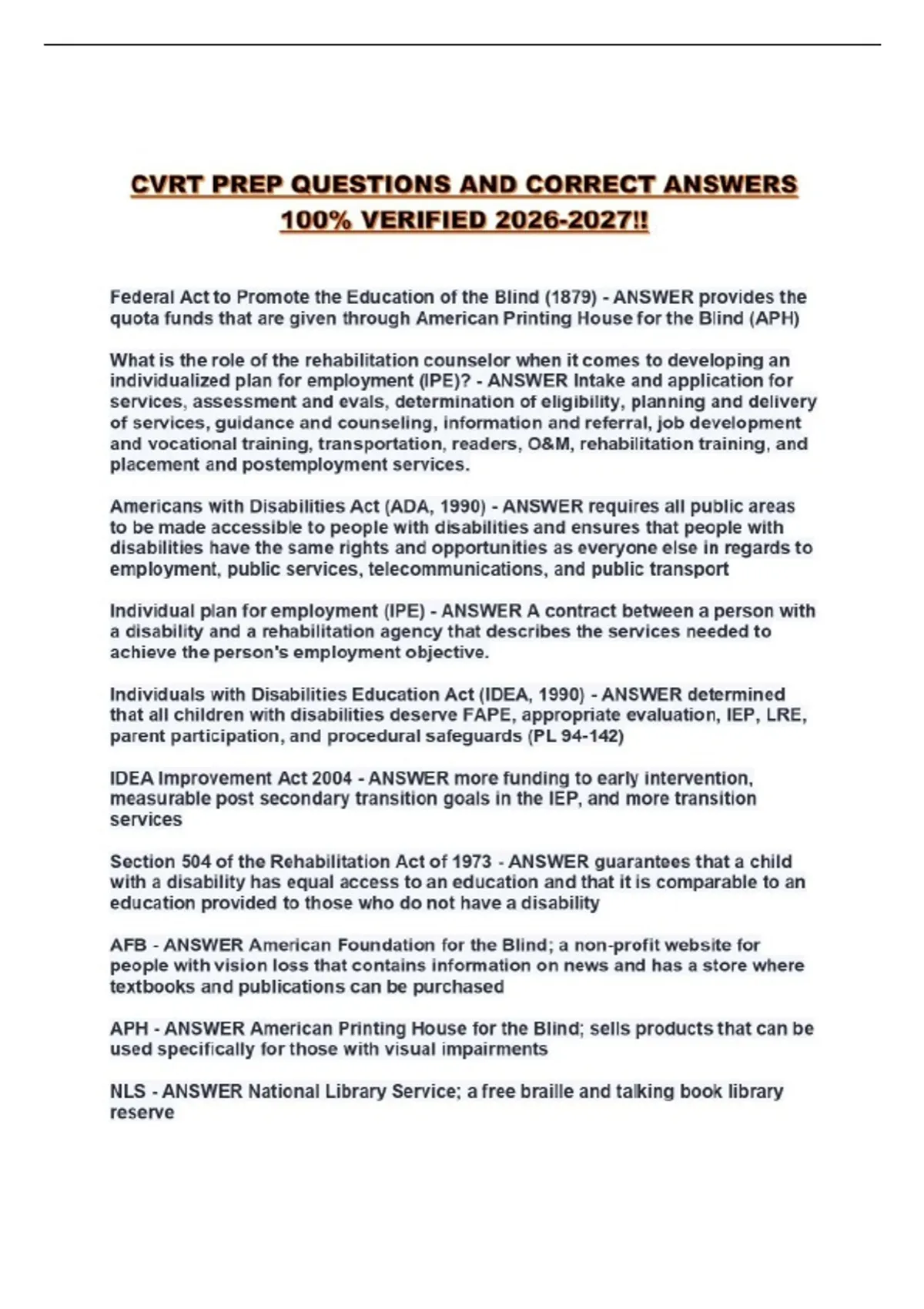 CVRT PREP QUESTIONS AND CORRECT ANSWERS 100% VERIFIED 2026-2027!!

Federal Act to Promote the Education of the Blind (1879) - ANSWER provides the quota funds that are given through American Printing House for the Blind (APH)

What is the role of the rehabilitation counselor when it comes to developing an individualized plan for employment (IPE)? - ANSWER Intake and application for services, assessment and evals, determination of eligibility, planning and delivery of services, guidance and counseling, information and referral, job development and vocational training, transportation, readers, O&M, rehabilitation training, and placement and postemployment services.

Americans with Disabilities Act (ADA, 1990) - ANSWER requires all public areas to be made accessible to people with disabilities and ensures that people with disabilities have the same rights and opportunities as everyone else in regards to employment, public services, telecommunications, and public transport

Individual plan for employment (IPE) - ANSWER A contract between a person with a disability and a rehabilitation agency that describes the services needed to achieve the person's employment objective.

Individuals with Disabilities Education Act (IDEA, 1990) - ANSWER determined that all children with disabilities deserve FAPE, appropriate evaluation, IEP, LRE, parent participation, and procedural safeguards (PL 94-142)

IDEA Improvement Act 2004 - ANSWER more funding to early intervention, measurable post secondary transition goals in the IEP, and more transition services

Section 504 of the Rehabilitation Act of 1973 - ANSWER guarantees that a child with a disability has equal access to an education and that it is comparable to an education provided to those who do not have a disability

AFB - ANSWER American Foundation for the Blind; a non-profit website for people with vision loss that contains information on news and has a store where textbooks and publications can be purchased

APH - ANSWER American Printing House for the Blind; sells products that can be used specifically for those with visual impairments

NLS - ANSWER National Library Service; a free braille and talking book library reserve